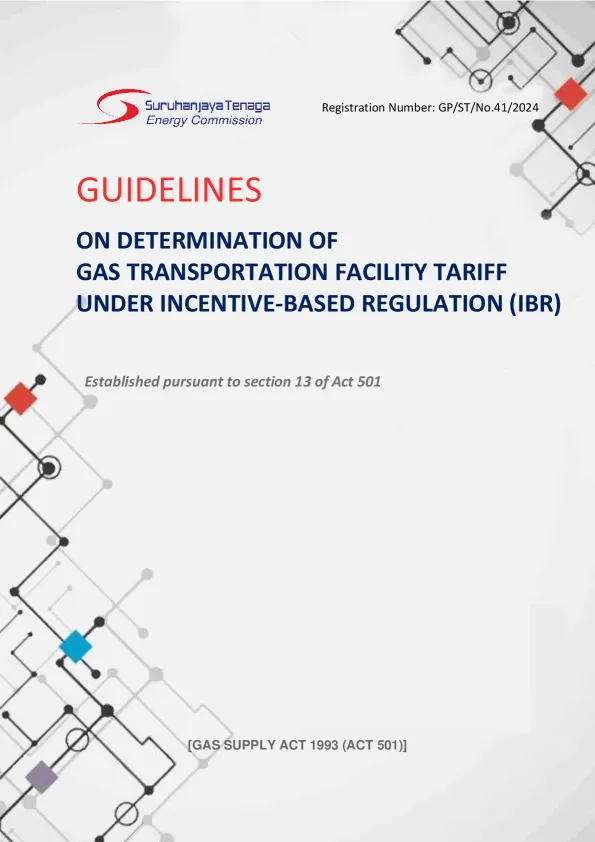 Suruhanjaya Tenaga
Energy Commission

Registration Number: GP/ST/No.41/2024

GUIDELINES

ON DETERMINATION OF
GAS TRANSPORTATION FACILITY TARIFF
UNDER INCENTIVE-BASED REGULATION (IBR)

Established pursuant to section 13 of Act 501

[GAS SUPPLY ACT 1993 (ACT 501)]